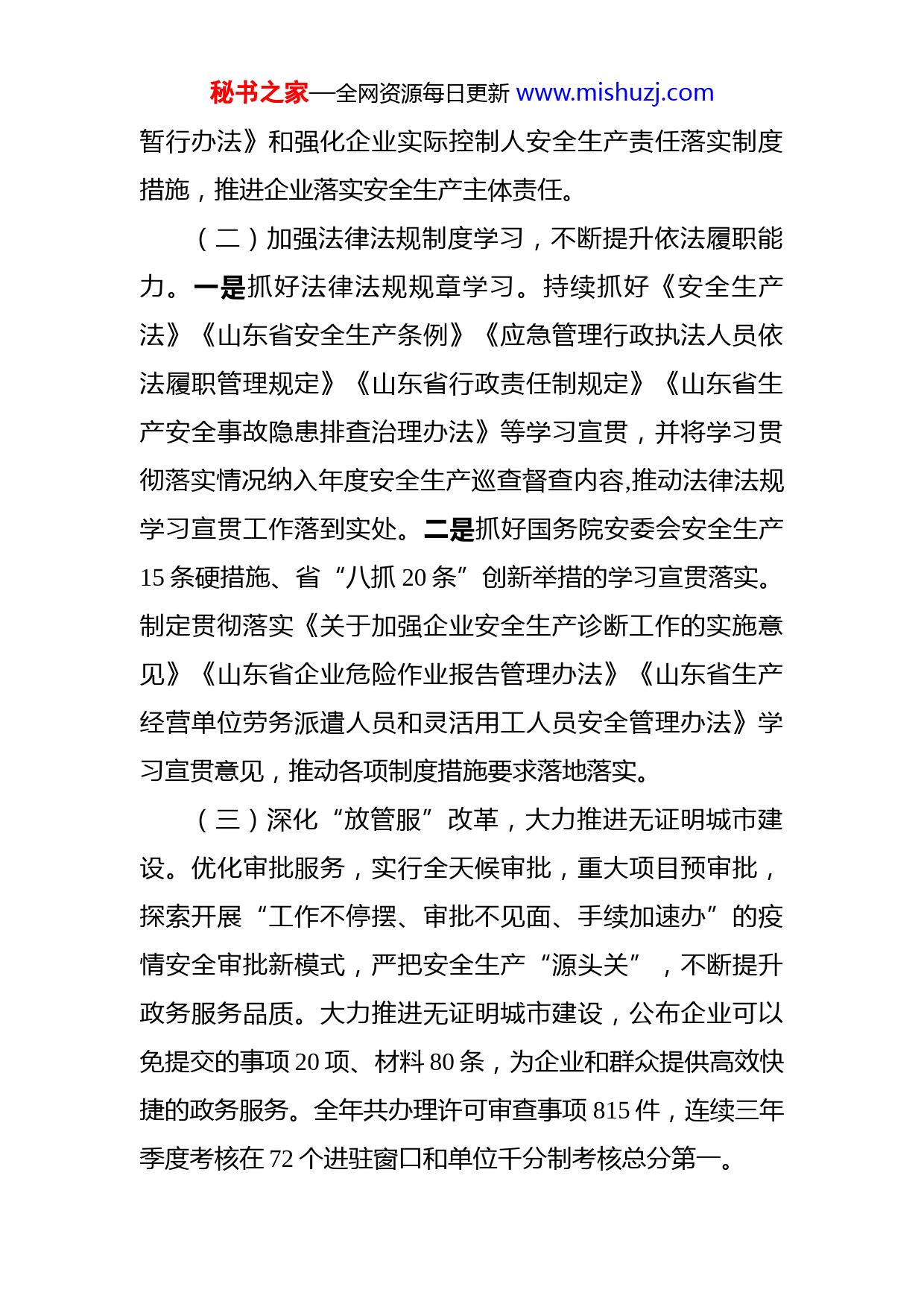 秘书之家—全网资源每日更新 www.mishuzj.com

暂行办法》和强化企业实际控制人安全生产责任落实制度措施，推进企业落实安全生产主体责任。

（二）加强法律法规制度学习，不断提升依法履职能力。一是抓好法律法规规章学习。持续抓好《安全生产法》《山东省安全生产条例》《应急管理行政执法人员依法履职管理规定》《山东省行政责任制规定》《山东省生产安全事故隐患排查治理办法》等学习宣贯，并将学习贯彻落实情况纳入年度安全生产巡查督查内容,推动法律法规学习宣贯工作落到实处。二是抓好国务院安委会安全生产15条硬措施、省“八抓20条”创新举措的学习宣贯落实。制定贯彻落实《关于加强企业安全生产诊断工作的实施意见》《山东省企业危险作业报告管理办法》《山东省生产经营单位劳务派遣人员和灵活用工人员安全管理办法》学习宣贯意见，推动各项制度措施要求落地落实。

（三）深化“放管服”改革，大力推进无证明城市建设。优化审批服务，实行全天候审批，重大项目预审批，探索开展“工作不停摆、审批不见面、手续加速办”的疫情安全审批新模式，严把安全生产“源头关”，不断提升政务服务品质。大力推进无证明城市建设，公布企业可以免提交的事项20项、材料80条，为企业和群众提供高效快捷的政务服务。全年共办理许可审查事项815件，连续三年季度考核在72个进驻窗口和单位千分制考核总分第一。